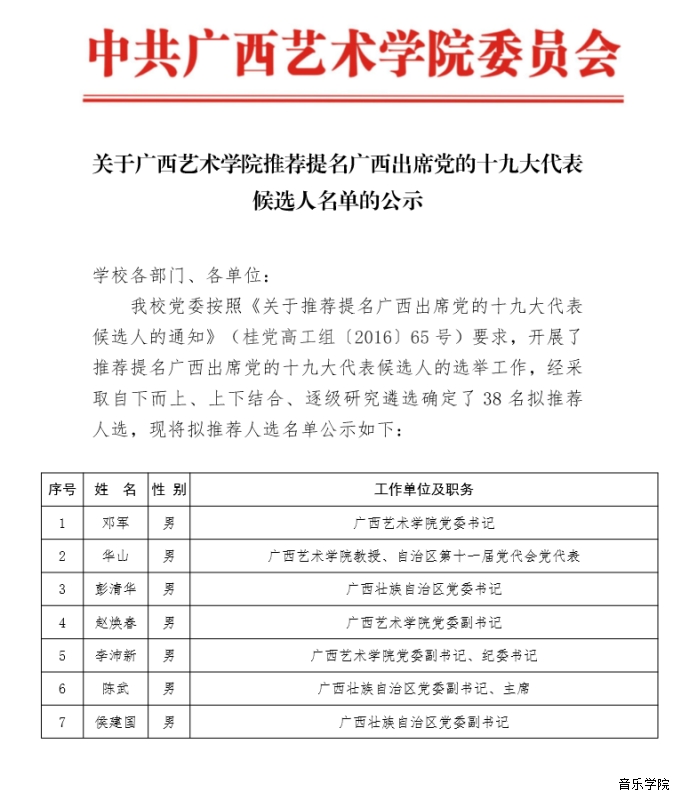 中共广西艺术学院委员会

关于广西艺术学院推荐提名广西出席党的十九大代表候选人名单的公示

学校各部门、各单位：

我校党委按照《关于推荐提名广西出席党的十九大代表候选人的通知》（桂党高工组〔2016〕65号）要求，开展了推荐提名广西出席党的十九大代表候选人的选举工作，经采取自下而上、上下结合、逐级研究遴选确定了38名拟推荐人选，现将拟推荐人选名单公示如下：

| 序号 | 姓　名 | 性 别 | 工作单位及职务 |
|---|---|---|---|
| 1 | 邓军 | 男 | 广西艺术学院党委书记 |
| 2 | 华山 | 男 | 广西艺术学院教授、自治区第十一届党代会党代表 |
| 3 | 彭清华 | 男 | 广西壮族自治区党委书记 |
| 4 | 赵焕春 | 男 | 广西艺术学院党委副书记 |
| 5 | 李沛新 | 男 | 广西艺术学院党委副书记、纪委书记 |
| 6 | 陈武 | 男 | 广西壮族自治区党委副书记、主席 |
| 7 | 侯建国 | 男 | 广西壮族自治区党委副书记 |

音乐学院